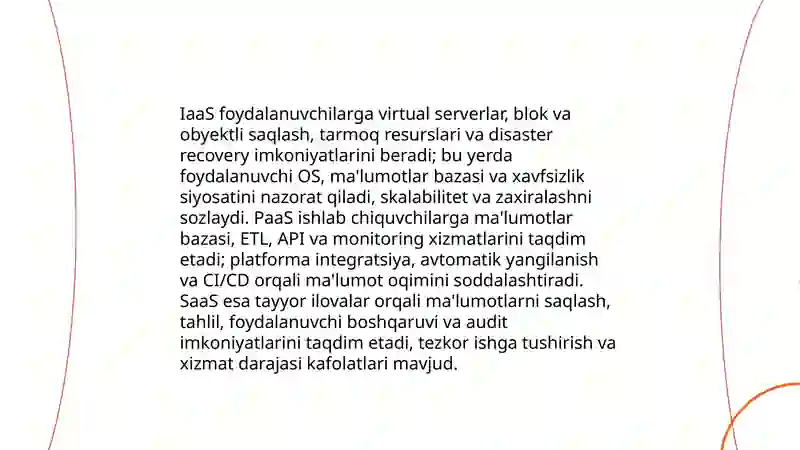 IaaS foydalanuvchilarga virtual serverlar, blok va obyektli saqlash, tarmoq resurslari va disaster recovery imkoniyatlarini beradi; bu yerda foydalanuvchi OS, ma'lumotlar bazasi va xavfsizlik siyosatini nazorat qiladi, skalabilitet va zaxiralashni sozlaydi. PaaS ishlab chiquvchilarga ma'lumotlar bazasi, ETL, API va monitoring xizmatlarini taqdim etadi; platforma integratsiya, avtomatik yangilanish va CI/CD orqali ma'lumot oqimini soddalashtiradi. SaaS esa tayyor ilovalar orqali ma'lumotlarni saqlash, tahlil, foydalanuvchi boshqaruvi va audit imkoniyatlarini taqdim etadi, tezkor ishga tushirish va xizmat darajasi kafolatlari mavjud.